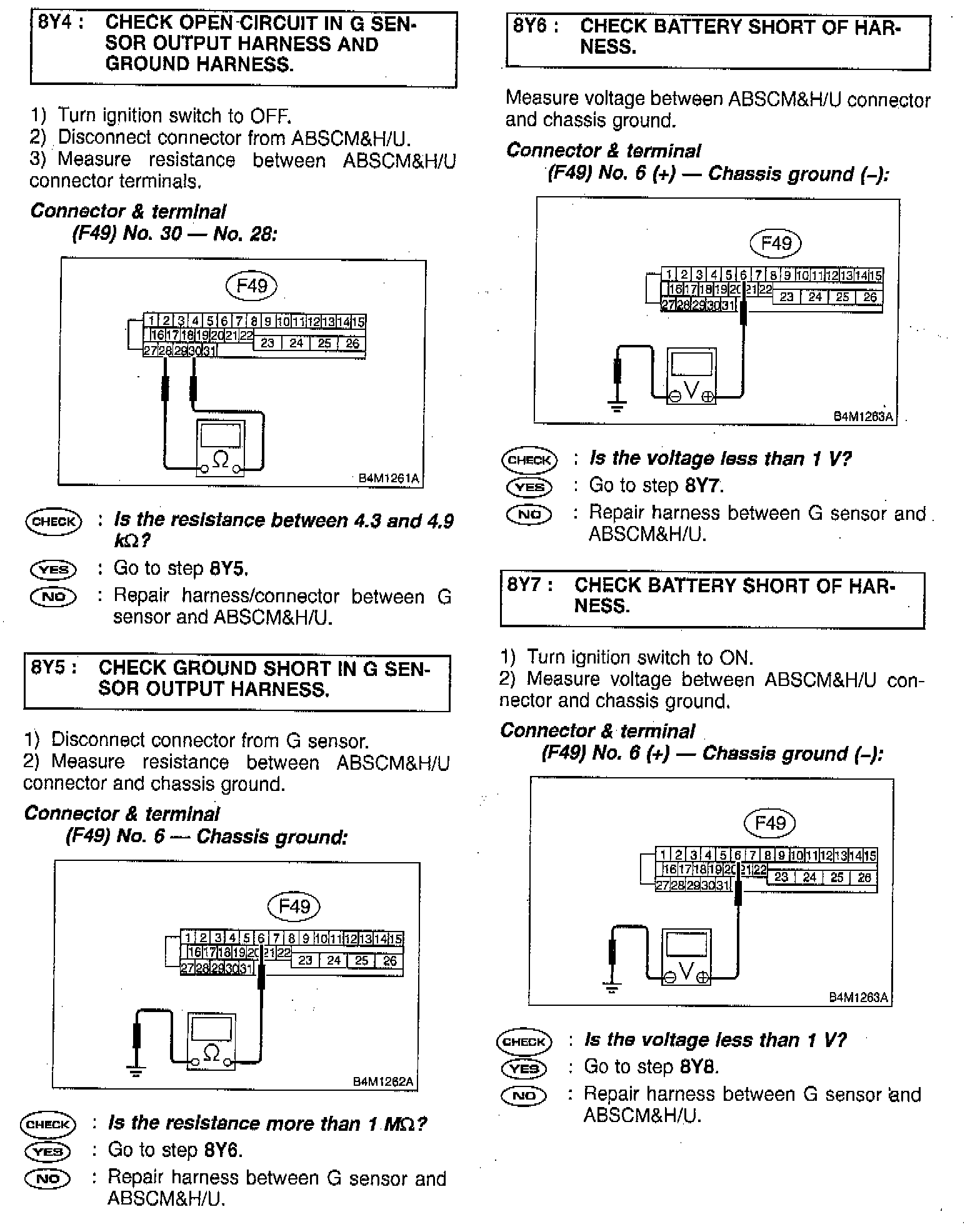 8Y4 : CHECK OPEN CIRCUIT IN G SENSOR OUTPUT HARNESS AND GROUND HARNESS.

1) Turn ignition switch to OFF.
2) Disconnect connector from ABSCM&H/U.
3) Measure resistance between ABSCM&H/U connector terminals.

Connector & terminal
(F49) No. 30 — No. 28:

F49

1 2 3 4 5 6 7 8 9 10 11 12 13 14 15
16 17 18 19 20 21 22 23 24 25 26
27 28 29 30 31

Ω

B4M1261A

CHECK : Is the resistance between 4.3 and 4.9 kΩ?
YES : Go to step 8Y5.
NO : Repair harness/connector between G sensor and ABSCM&H/U.

8Y5 : CHECK GROUND SHORT IN G SENSOR OUTPUT HARNESS.

1) Disconnect connector from G sensor.
2) Measure resistance between ABSCM&H/U connector and chassis ground.

Connector & terminal
(F49) No. 6 — Chassis ground:

F49

1 2 3 4 5 6 7 8 9 10 11 12 13 14 15
16 17 18 19 20 21 22 23 24 25 26
27 28 29 30 31

Ω

B4M1262A

CHECK : Is the resistance more than 1 MΩ?
YES : Go to step 8Y6.
NO : Repair harness between G sensor and ABSCM&H/U.

8Y6 : CHECK BATTERY SHORT OF HARNESS.

Measure voltage between ABSCM&H/U connector and chassis ground.

Connector & terminal
(F49) No. 6 (+) — Chassis ground (–):

F49

1 2 3 4 5 6 7 8 9 10 11 12 13 14 15
16 17 18 19 20 21 22 23 24 25 26
27 28 29 30 31

V

B4M1263A

CHECK : Is the voltage less than 1 V?
YES : Go to step 8Y7.
NO : Repair harness between G sensor and ABSCM&H/U.

8Y7 : CHECK BATTERY SHORT OF HARNESS.

1) Turn ignition switch to ON.
2) Measure voltage between ABSCM&H/U connector and chassis ground.

Connector & terminal
(F49) No. 6 (+) — Chassis ground (–):

F49

1 2 3 4 5 6 7 8 9 10 11 12 13 14 15
16 17 18 19 20 21 22 23 24 25 26
27 28 29 30 31

V

B4M1263A

CHECK : Is the voltage less than 1 V?
YES : Go to step 8Y8.
NO : Repair harness between G sensor and ABSCM&H/U.